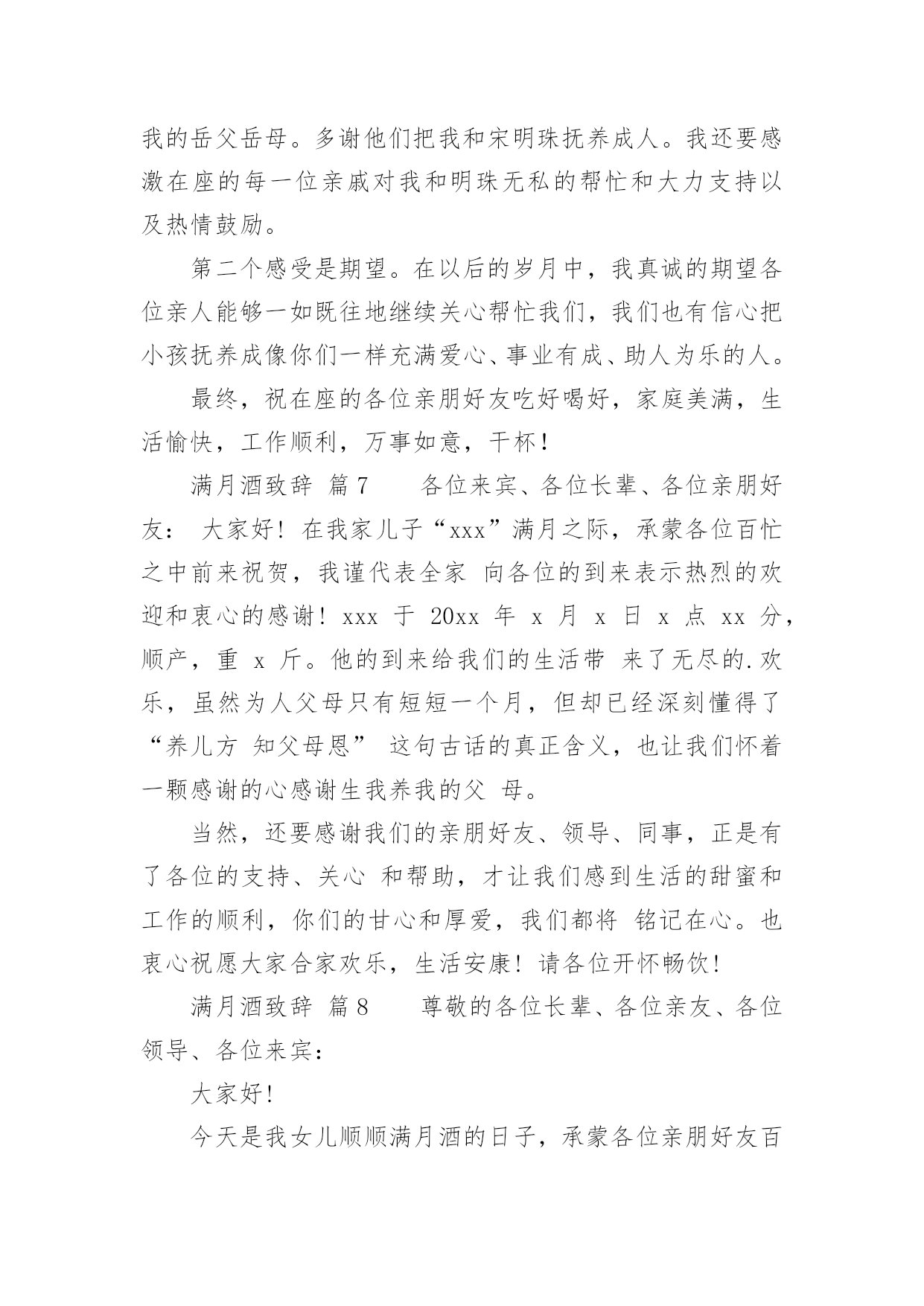 我的岳父岳母。多谢他们把我和宋明珠抚养成人。我还要感激在座的每一位亲戚对我和明珠无私的帮忙和大力支持以及热情鼓励。

第二个感受是期望。在以后的岁月中，我真诚的期望各位亲人能够一如既往地继续关心帮忙我们，我们也有信心把小孩抚养成像你们一样充满爱心、事业有成、助人为乐的人。

最终，祝在座的各位亲朋好友吃好喝好，家庭美满，生活愉快，工作顺利，万事如意，干杯！

满月酒致辞 篇7　　各位来宾、各位长辈、各位亲朋好友： 大家好！在我家儿子“xxx”满月之际，承蒙各位百忙之中前来祝贺，我谨代表全家 向各位的到来表示热烈的欢迎和衷心的感谢！xxx 于 20xx 年 x 月 x 日 x 点 xx 分，顺产，重 x 斤。他的到来给我们的生活带 来了无尽的.欢乐，虽然为人父母只有短短一个月，但却已经深刻懂得了“养儿方 知父母恩” 这句古话的真正含义，也让我们怀着一颗感谢的心感谢生我养我的父 母。

当然，还要感谢我们的亲朋好友、领导、同事，正是有了各位的支持、关心 和帮助，才让我们感到生活的甜蜜和工作的顺利，你们的甘心和厚爱，我们都将 铭记在心。也衷心祝愿大家合家欢乐，生活安康！请各位开怀畅饮！

满月酒致辞 篇8　　尊敬的各位长辈、各位亲友、各位领导、各位来宾：

大家好！

今天是我女儿顺顺满月酒的日子，承蒙各位亲朋好友百